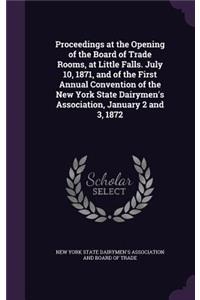 Proceedings at the Opening of the Board of Trade Rooms, at Little Falls. July 10, 1871, and of the First Annual Convention of the New York State Dairymen's Association, January 2 and 3, 1872

Scholar SELECT

NEW YORK STATE DAIRYMEN'S ASSOCIATION AND BOARD OF TRADE